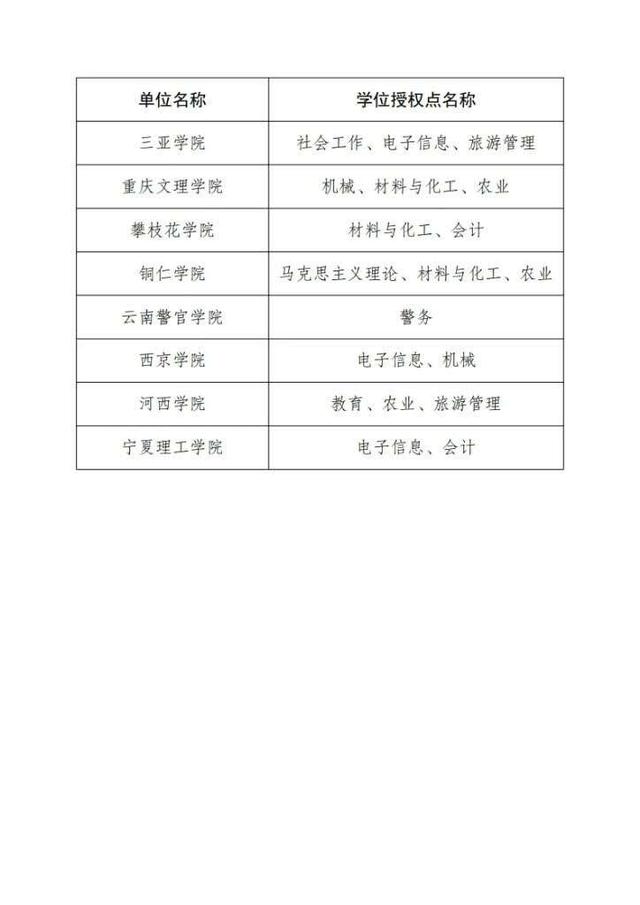 | 单位名称 | 学位授权点名称 |
|---|---|
| 三亚学院 | 社会工作、电子信息、旅游管理 |
| 重庆文理学院 | 机械、材料与化工、农业 |
| 攀枝花学院 | 材料与化工、会计 |
| 铜仁学院 | 马克思主义理论、材料与化工、农业 |
| 云南警官学院 | 警务 |
| 西京学院 | 电子信息、机械 |
| 河西学院 | 教育、农业、旅游管理 |
| 宁夏理工学院 | 电子信息、会计 |